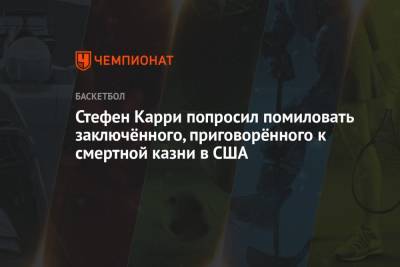 ЧЕМПИОНАТ

БАСКЕТБОЛ

Стефен Карри попросил помиловать заключённого, приговорённого к смертной казни в США